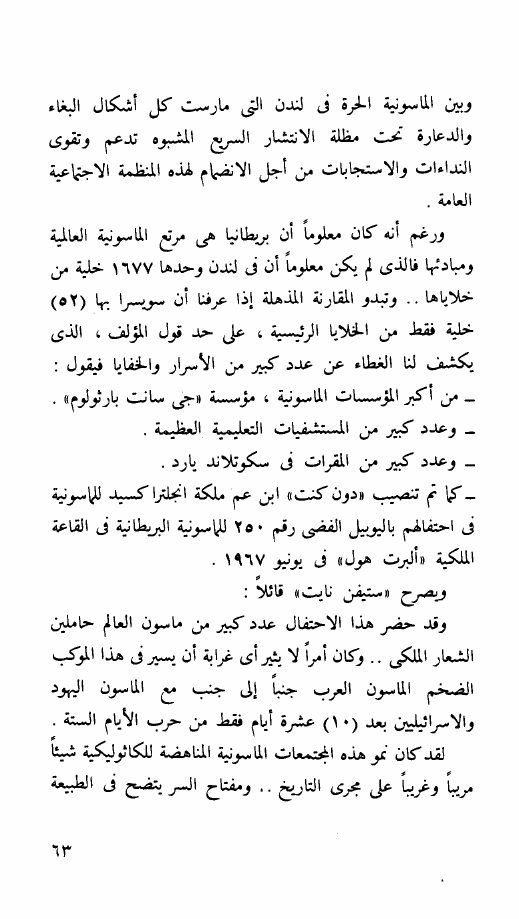 وبين الماسونية الحرة فى لندن التى مارست كل أشكال البغاء والدعارة تحت مظلة الانتشار السريع المشبوه تدعم وتقوى النداءات والاستجابات من أجل الانضمام لهذه المنظمة الاجتماعية العامة .

ورغم أنه كان معلوماً أن بريطانيا هى مرتع الماسونية العالمية ومبادئها فالذى لم يكن معلوماً أن فى لندن وحدها ١٦٧٧ خلية من خلاياها .. وتبدو المقارنة المذهلة إذا عرفنا أن سويسرا بها (٥٢) خلية فقط من الخلايا الرئيسية ، على حد قول المؤلف ، الذى يكشف لنا الغطاء عن عدد كبير من الأسرار والخفايا فيقول :
ـ من أكبر المؤسسات الماسونية ، مؤسسة «جى سانت بارثولوم» .
ـ وعدد كبير من المستشفيات التعليمية العظيمة .
ـ وعدد كبير من المقرات فى سكوتلاند يارد .
ـ كما تم تنصيب «دون كنت» ابن عم ملكة انجلترا كسيد للماسونية فى احتفالهم باليوبيل الفضى رقم ٢٥٠ للماسونية البريطانية فى القاعة الملكية «ألبرت هول» فى يونيو ١٩٦٧ .
ويصرح «ستيفن نايت» قائلاً :
وقد حضر هذا الاحتفال عدد كبير من ماسون العالم حاملين الشعار الملكى .. وكان أمراً لا يثير أى غرابة أن يسير فى هذا الموكب الضخم الماسون العرب جنباً إلى جنب مع الماسون اليهود والاسرائيليين بعد (١٠) عشرة أيام فقط من حرب الأيام الستة .

لقد كان نمو هذه المجتمعات الماسونية المناهضة للكاثوليكية شيئاً مريباً وغريباً على مجرى التاريخ .. ومفتاح السر يتضح فى الطبيعة

٦٣